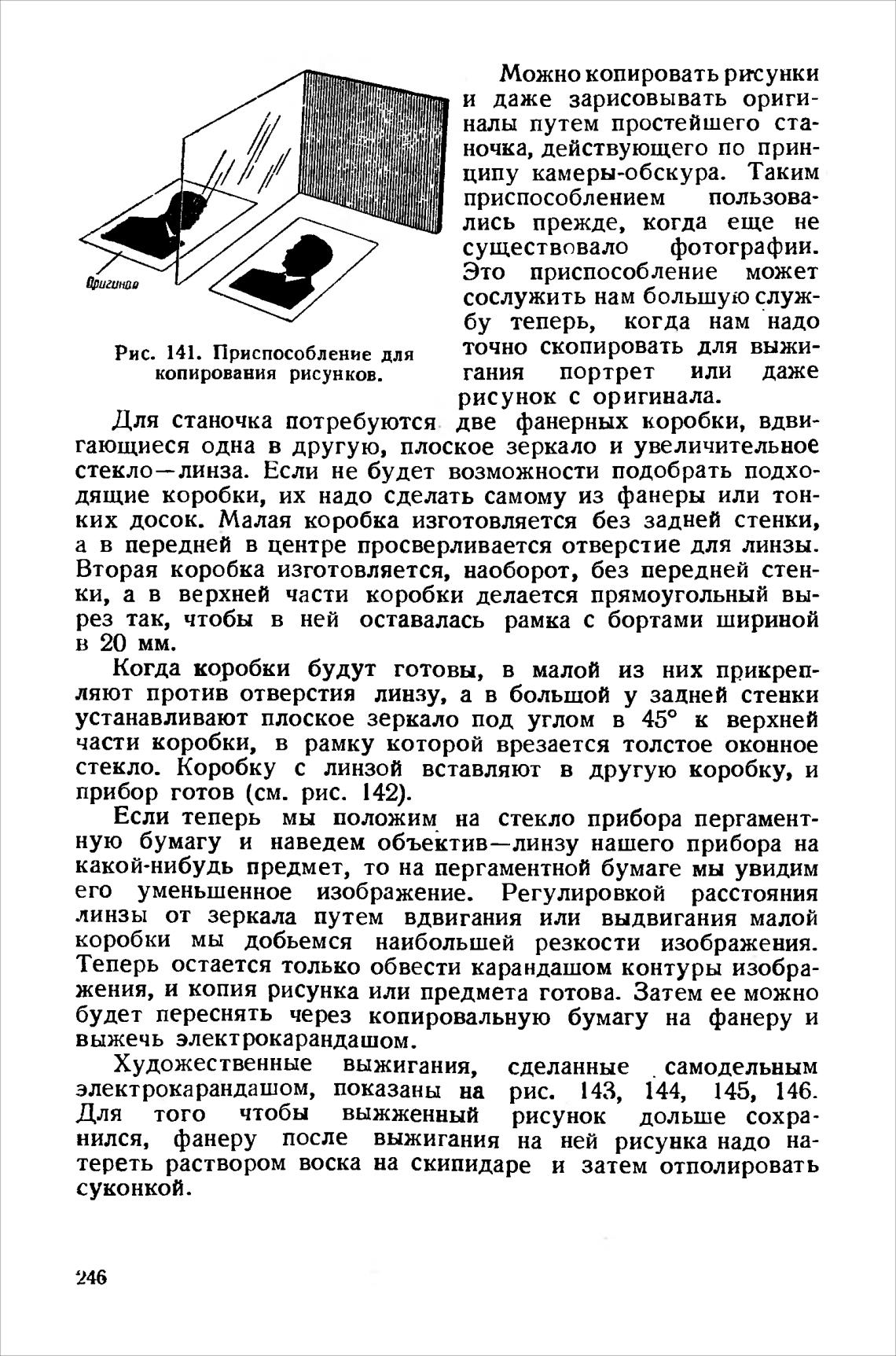 Оригинал

Рис. 141. Приспособление для копирования рисунков.

Можно копировать рисунки и даже зарисовывать оригиналы путем простейшего станочка, действующего по принципу камеры-обскура. Таким приспособлением пользовались прежде, когда еще не существовало фотографии. Это приспособление может сослужить нам большую службу теперь, когда нам надо точно скопировать для выжигания портрет или даже рисунок с оригинала.

Для станочка потребуются две фанерных коробки, вдвигающиеся одна в другую, плоское зеркало и увеличительное стекло—линза. Если не будет возможности подобрать подходящие коробки, их надо сделать самому из фанеры или тонких досок. Малая коробка изготовляется без задней стенки, а в передней в центре просверливается отверстие для линзы. Вторая коробка изготовляется, наоборот, без передней стенки, а в верхней части коробки делается прямоугольный вырез так, чтобы в ней оставалась рамка с бортами шириной в 20 мм.

Когда коробки будут готовы, в малой из них прикрепляют против отверстия линзу, а в большой у задней стенки устанавливают плоское зеркало под углом в 45° к верхней части коробки, в рамку которой врезается толстое оконное стекло. Коробку с линзой вставляют в другую коробку, и прибор готов (см. рис. 142).

Если теперь мы положим на стекло прибора пергаментную бумагу и наведем объектив—линзу нашего прибора на какой-нибудь предмет, то на пергаментной бумаге мы увидим его уменьшенное изображение. Регулировкой расстояния линзы от зеркала путем вдвигания или выдвигания малой коробки мы добьемся наибольшей резкости изображения. Теперь остается только обвести карандашом контуры изображения, и копия рисунка или предмета готова. Затем ее можно будет переснять через копировальную бумагу на фанеру и выжечь электрокарандашом.

Художественные выжигания, сделанные самодельным электрокарандашом, показаны на рис. 143, 144, 145, 146. Для того чтобы выжженный рисунок дольше сохранился, фанеру после выжигания на ней рисунка надо натереть раствором воска на скипидаре и затем отполировать суконкой.

246